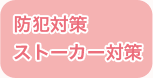 防犯対策
ストーカー対策